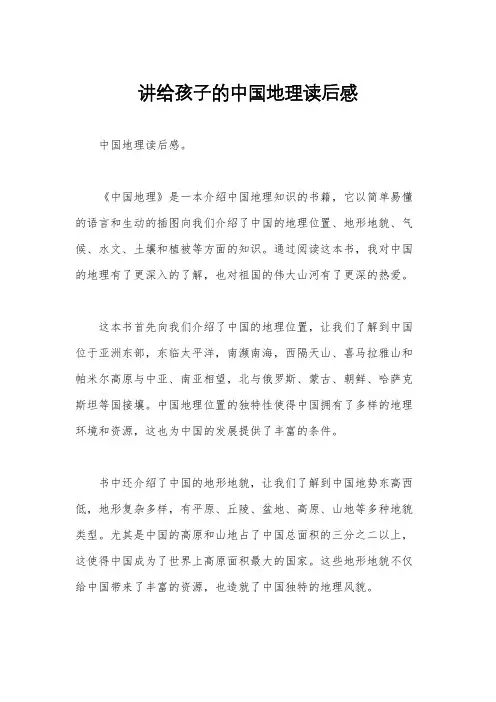 讲给孩子的中国地理读后感

中国地理读后感。

《中国地理》是一本介绍中国地理知识的书籍，它以简单易懂的语言和生动的插图向我们介绍了中国的地理位置、地形地貌、气候、水文、土壤和植被等方面的知识。通过阅读这本书，我对中国的地理有了更深入的了解，也对祖国的伟大山河有了更深的热爱。

这本书首先向我们介绍了中国的地理位置，让我们了解到中国位于亚洲东部，东临太平洋，南濒南海，西隔天山、喜马拉雅山和帕米尔高原与中亚、南亚相望，北与俄罗斯、蒙古、朝鲜、哈萨克斯坦等国接壤。中国地理位置的独特性使得中国拥有了多样的地理环境和资源，这也为中国的发展提供了丰富的条件。

书中还介绍了中国的地形地貌，让我们了解到中国地势东高西低，地形复杂多样，有平原、丘陵、盆地、高原、山地等多种地貌类型。尤其是中国的高原和山地占了中国总面积的三分之二以上，这使得中国成为了世界上高原面积最大的国家。这些地形地貌不仅给中国带来了丰富的资源，也造就了中国独特的地理风貌。